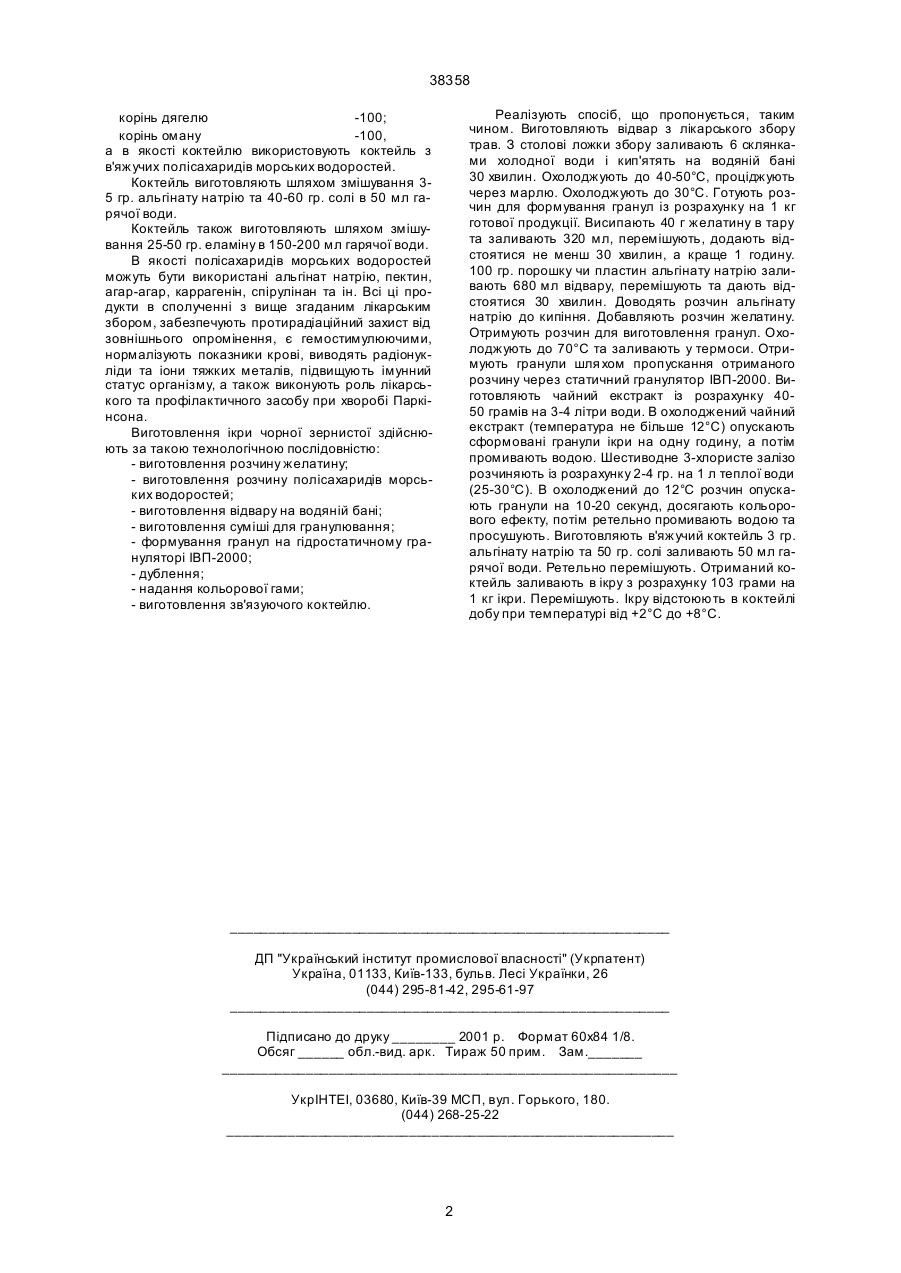 38358

корінь дягелю -100;
корінь оману -100,
а в якості коктейлю використовують коктейль з в'яжучих полісахаридів морських водоростей.

Коктейль виготовляють шляхом змішування 3-5 гр. альгінату натрію та 40-60 гр. солі в 50 мл гарячої води.

Коктейль також виготовляють шляхом змішування 25-50 гр. еламіну в 150-200 мл гарячої води.

В якості полісахаридів морських водоростей можуть бути використані альгінат натрію, пектин, агар-агар, каррагенін, спірулінан та ін. Всі ці продукти в сполученні з вище згаданим лікарським збором, забезпечують протирадіаційний захист від зовнішнього опромінення, є гемостимулюючими, нормалізують показники крові, виводять радіонукліди та іони тяжких металів, підвищують імунний статус організму, а також виконують роль лікарського та профілактичного засобу при хворобі Паркінсона.

Виготовлення ікри чорної зернистої здійснюють за такою технологічною послідовністю:
- виготовлення розчину желатину;
- виготовлення розчину полісахаридів морських водоростей;
- виготовлення відвару на водяній бані;
- виготовлення суміші для гранулювання;
- формування гранул на гідростатичному грануляторі ІВП-2000;
- дублення;
- надання кольорової гами;
- виготовлення зв'язуючого коктейлю.

Реалізують спосіб, що пропонується, таким чином. Виготовляють відвар з лікарського збору трав. З столові ложки збору заливають 6 склянками холодної води і кип'ятять на водяній бані 30 хвилин. Охолоджують до 40-50°С, проціджують через марлю. Охолоджують до 30°С. Готують розчин для формування гранул із розрахунку на 1 кг готової продукції. Висипають 40 г желатину в тару та заливають 320 мл, перемішують, додають відстоятися не менш 30 хвилин, а краще 1 годину. 100 гр. порошку чи пластин альгінату натрію заливають 680 мл відвару, перемішують та дають відстоятися 30 хвилин. Доводять розчин альгінату натрію до кипіння. Добавляють розчин желатину. Отримують розчин для виготовлення гранул. Охолоджують до 70°С та заливають у термоси. Отримують гранули шляхом пропускання отриманого розчину через статичний гранулятор ІВП-2000. Виготовляють чайний екстракт із розрахунку 40-50 грамів на 3-4 літри води. В охолоджений чайний екстракт (температура не більше 12°С) опускають сформовані гранули ікри на одну годину, а потім промивають водою. Шестиводне 3-хлористе залізо розчиняють із розрахунку 2-4 гр. на 1 л теплої води (25-30°С). В охолоджений до 12°С розчин опускають гранули на 10-20 секунд, досягають кольорового ефекту, потім ретельно промивають водою та просушують. Виготовляють в'яжучий коктейль 3 гр. альгінату натрію та 50 гр. солі заливають 50 мл гарячої води. Ретельно перемішують. Отриманий коктейль заливають в ікру з розрахунку 103 грами на 1 кг ікри. Перемішують. Ікру відстоюють в коктейлі добу при температурі від +2°С до +8°С.

ДП "Український інститут промислової власності" (Укрпатент)
Україна, 01133, Київ-133, бульв. Лесі Українки, 26
(044) 295-81-42, 295-61-97

Підписано до друку ________ 2001 р. Формат 60х84 1/8.
Обсяг ______ обл.-вид. арк. Тираж 50 прим. Зам._______

УкрІНТЕІ, 03680, Київ-39 МСП, вул. Горького, 180.
(044) 268-25-22

2